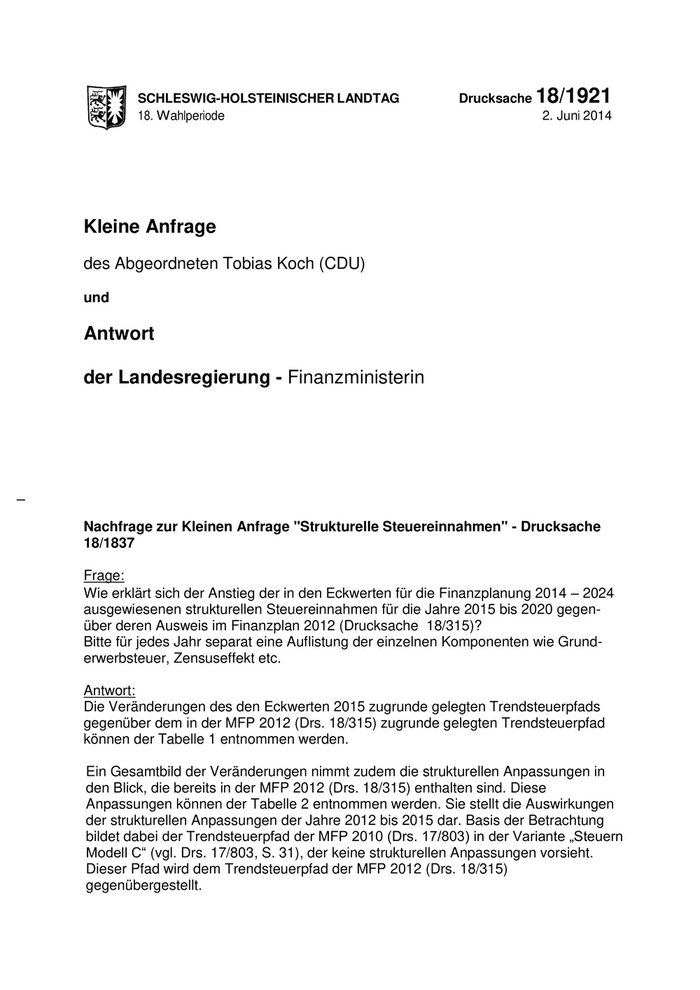 SCHLESWIG-HOLSTEINISCHER LANDTAG
18. Wahlperiode

Drucksache 18/1921
2. Juni 2014

Kleine Anfrage

des Abgeordneten Tobias Koch (CDU)

und

Antwort

der Landesregierung - Finanzministerin

–

Nachfrage zur Kleinen Anfrage "Strukturelle Steuereinnahmen" - Drucksache 18/1837

Frage:
Wie erklärt sich der Anstieg der in den Eckwerten für die Finanzplanung 2014 – 2024 ausgewiesenen strukturellen Steuereinnahmen für die Jahre 2015 bis 2020 gegenüber deren Ausweis im Finanzplan 2012 (Drucksache 18/315)?
Bitte für jedes Jahr separat eine Auflistung der einzelnen Komponenten wie Grunderwerbsteuer, Zensuseffekt etc.

Antwort:
Die Veränderungen des den Eckwerten 2015 zugrunde gelegten Trendsteuerpfads gegenüber dem in der MFP 2012 (Drs. 18/315) zugrunde gelegten Trendsteuerpfad können der Tabelle 1 entnommen werden.

Ein Gesamtbild der Veränderungen nimmt zudem die strukturellen Anpassungen in den Blick, die bereits in der MFP 2012 (Drs. 18/315) enthalten sind. Diese Anpassungen können der Tabelle 2 entnommen werden. Sie stellt die Auswirkungen der strukturellen Anpassungen der Jahre 2012 bis 2015 dar. Basis der Betrachtung bildet dabei der Trendsteuerpfad der MFP 2010 (Drs. 17/803) in der Variante „Steuern Modell C“ (vgl. Drs. 17/803, S. 31), der keine strukturellen Anpassungen vorsieht. Dieser Pfad wird dem Trendsteuerpfad der MFP 2012 (Drs. 18/315) gegenübergestellt.